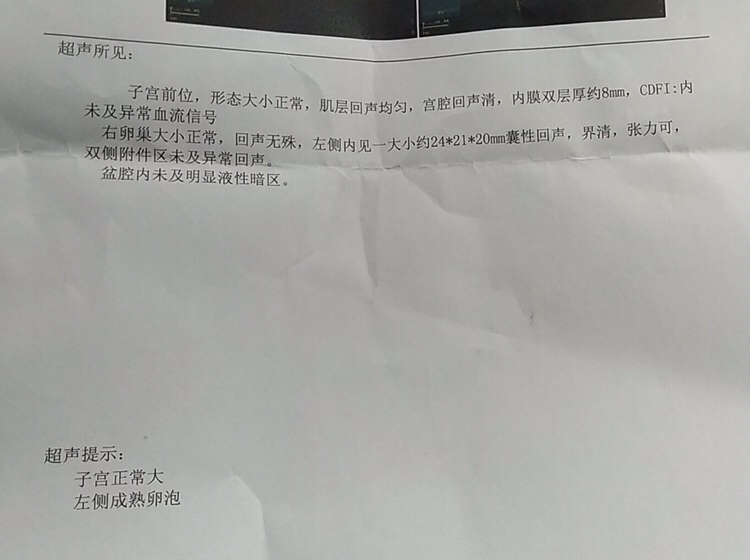 超声所见：

子宫前位，形态大小正常，肌层回声均匀，宫腔回声清，内膜双层厚约8mm，CDFI:内未及异常血流信号

右卵巢大小正常，回声无殊，左侧内见一大小约24*21*20mm囊性回声，界清，张力可，双侧附件区未及异常回声。

盆腔内未及明显液性暗区。

超声提示：
子宫正常大
左侧成熟卵泡